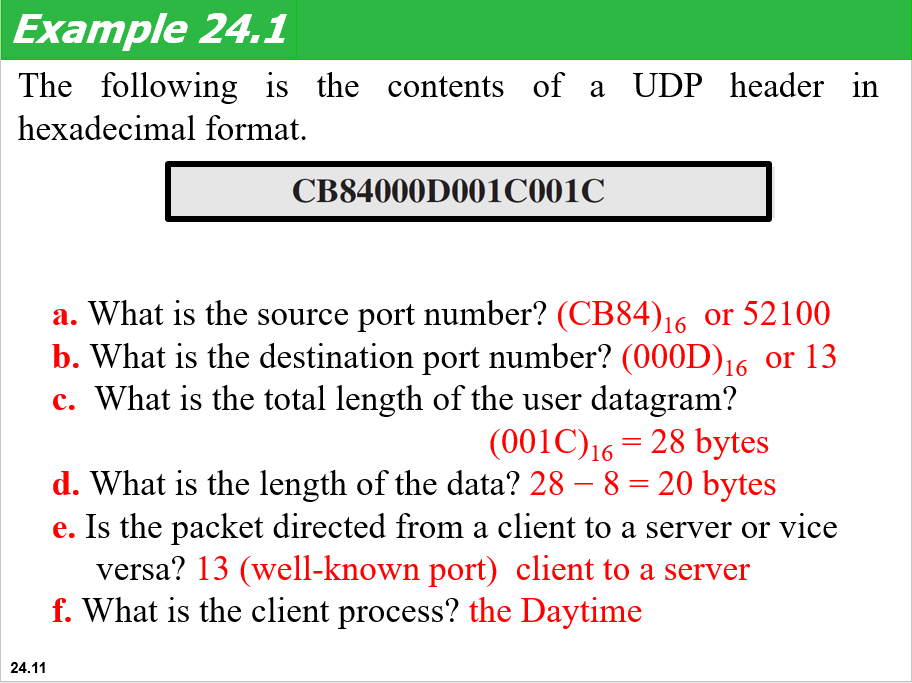 Example 24.1

The following is the contents of a UDP header in hexadecimal format.

CB84000D001C001C

a. What is the source port number? $(CB84)_{16}$ or 52100
b. What is the destination port number? $(000D)_{16}$ or 13
c. What is the total length of the user datagram?
$(001C)_{16} = 28$ bytes
d. What is the length of the data? $28 - 8 = 20$ bytes
e. Is the packet directed from a client to a server or vice versa? 13 (well-known port) client to a server
f. What is the client process? the Daytime

24.11